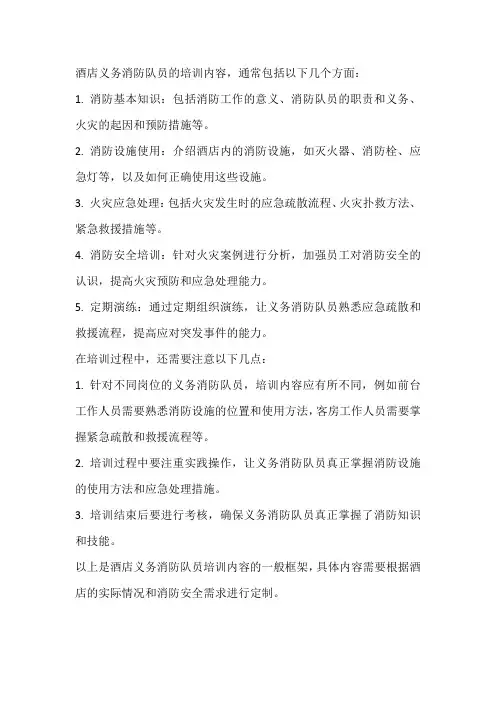 酒店义务消防队员的培训内容，通常包括以下几个方面：

1. 消防基本知识：包括消防工作的意义、消防队员的职责和义务、火灾的起因和预防措施等。

2. 消防设施使用：介绍酒店内的消防设施，如灭火器、消防栓、应急灯等，以及如何正确使用这些设施。

3. 火灾应急处理：包括火灾发生时的应急疏散流程、火灾扑救方法、紧急救援措施等。

4. 消防安全培训：针对火灾案例进行分析，加强员工对消防安全的认识，提高火灾预防和应急处理能力。

5. 定期演练：通过定期组织演练，让义务消防队员熟悉应急疏散和救援流程，提高应对突发事件的能力。

在培训过程中，还需要注意以下几点：

1. 针对不同岗位的义务消防队员，培训内容应有所不同，例如前台工作人员需要熟悉消防设施的位置和使用方法，客房工作人员需要掌握紧急疏散和救援流程等。

2. 培训过程中要注重实践操作，让义务消防队员真正掌握消防设施的使用方法和应急处理措施。

3. 培训结束后要进行考核，确保义务消防队员真正掌握了消防知识和技能。

以上是酒店义务消防队员培训内容的一般框架，具体内容需要根据酒店的实际情况和消防安全需求进行定制。